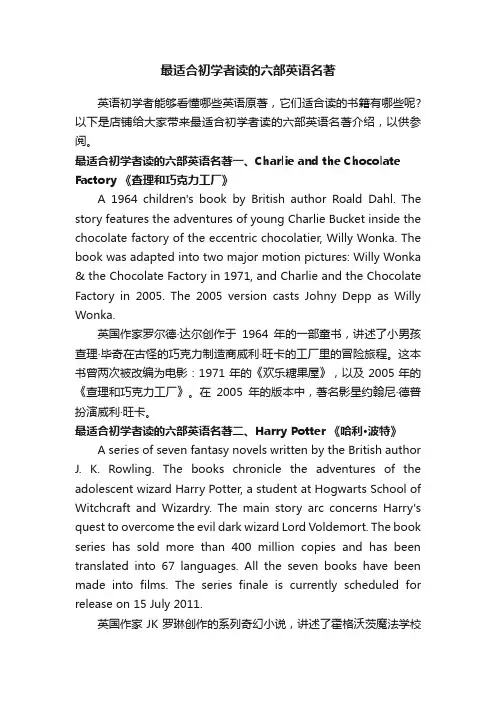 最适合初学者读的六部英语名著

英语初学者能够看懂哪些英语原著，它们适合读的书籍有哪些呢?以下是店铺给大家带来最适合初学者读的六部英语名著介绍，以供参阅。

最适合初学者读的六部英语名著一、Charlie and the Chocolate Factory 《查理和巧克力工厂》

A 1964 children's book by British author Roald Dahl. The story features the adventures of young Charlie Bucket inside the chocolate factory of the eccentric chocolatier, Willy Wonka. The book was adapted into two major motion pictures: Willy Wonka & the Chocolate Factory in 1971, and Charlie and the Chocolate Factory in 2005. The 2005 version casts Johny Depp as Willy Wonka.

英国作家罗尔德·达尔创作于 1964 年的一部童书，讲述了小男孩查理·毕奇在古怪的巧克力制造商威利·旺卡的工厂里的冒险旅程。这本书曾两次被改编为电影：1971 年的《欢乐糖果屋》，以及 2005 年的《查理和巧克力工厂》。在 2005 年的版本中，著名影星约翰尼·德普扮演威利·旺卡。

最适合初学者读的六部英语名著二、Harry Potter 《哈利•波特》

A series of seven fantasy novels written by the British author J. K. Rowling. The books chronicle the adventures of the adolescent wizard Harry Potter, a student at Hogwarts School of Witchcraft and Wizardry. The main story arc concerns Harry's quest to overcome the evil dark wizard Lord Voldemort. The book series has sold more than 400 million copies and has been translated into 67 languages. All the seven books have been made into films. The series finale is currently scheduled for release on 15 July 2011.

英国作家 JK 罗琳创作的系列奇幻小说，讲述了霍格沃茨魔法学校